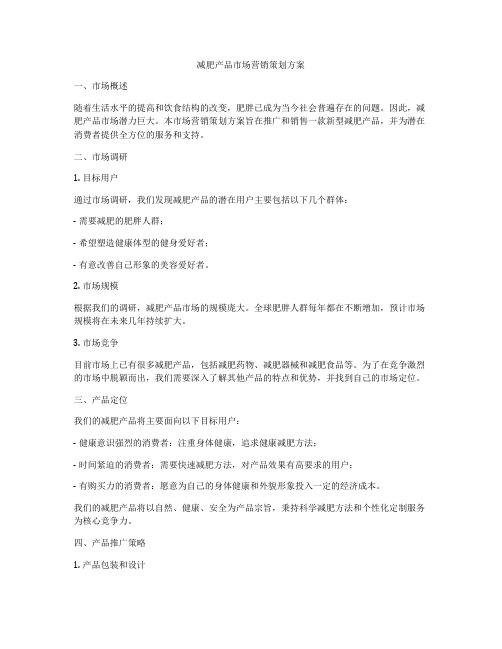 减肥产品市场营销策划方案

一、市场概述

随着生活水平的提高和饮食结构的改变，肥胖已成为当今社会普遍存在的问题。因此，减肥产品市场潜力巨大。本市场营销策划方案旨在推广和销售一款新型减肥产品，并为潜在消费者提供全方位的服务和支持。

二、市场调研

1. 目标用户

通过市场调研，我们发现减肥产品的潜在用户主要包括以下几个群体：

- 需要减肥的肥胖人群；

- 希望塑造健康体型的健身爱好者；

- 有意改善自己形象的美容爱好者。

2. 市场规模

根据我们的调研，减肥产品市场的规模庞大。全球肥胖人群每年都在不断增加，预计市场规模将在未来几年持续扩大。

3. 市场竞争

目前市场上已有很多减肥产品，包括减肥药物、减肥器械和减肥食品等。为了在竞争激烈的市场中脱颖而出，我们需要深入了解其他产品的特点和优势，并找到自己的市场定位。

三、产品定位

我们的减肥产品将主要面向以下目标用户：

- 健康意识强烈的消费者：注重身体健康，追求健康减肥方法；

- 时间紧迫的消费者：需要快速减肥方法，对产品效果有高要求的用户；

- 有购买力的消费者：愿意为自己的身体健康和外貌形象投入一定的经济成本。

我们的减肥产品将以自然、健康、安全为产品宗旨，秉持科学减肥方法和个性化定制服务为核心竞争力。

四、产品推广策略

1. 产品包装和设计